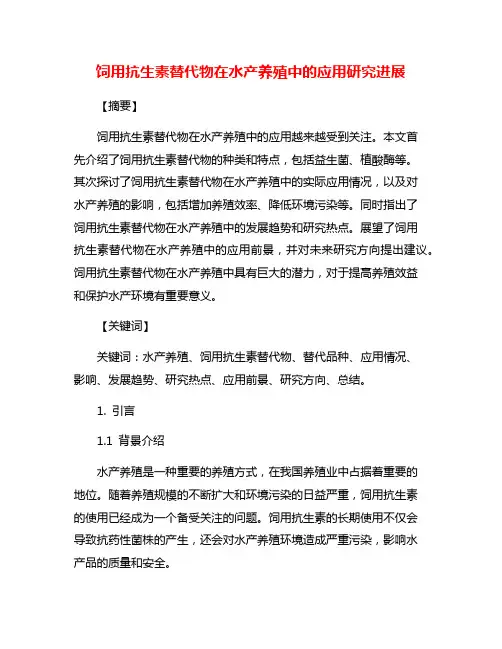 饲用抗生素替代物在水产养殖中的应用研究进展

【摘要】

饲用抗生素替代物在水产养殖中的应用越来越受到关注。本文首先介绍了饲用抗生素替代物的种类和特点，包括益生菌、植酸酶等。其次探讨了饲用抗生素替代物在水产养殖中的实际应用情况，以及对水产养殖的影响，包括增加养殖效率、降低环境污染等。同时指出了饲用抗生素替代物在水产养殖中的发展趋势和研究热点。展望了饲用抗生素替代物在水产养殖中的应用前景，并对未来研究方向提出建议。饲用抗生素替代物在水产养殖中具有巨大的潜力，对于提高养殖效益和保护水产环境有重要意义。

【关键词】

关键词：水产养殖、饲用抗生素替代物、替代品种、应用情况、影响、发展趋势、研究热点、应用前景、研究方向、总结。

1. 引言

1.1 背景介绍

水产养殖是一种重要的养殖方式，在我国养殖业中占据着重要的地位。随着养殖规模的不断扩大和环境污染的日益严重，饲用抗生素的使用已经成为一个备受关注的问题。饲用抗生素的长期使用不仅会导致抗药性菌株的产生，还会对水产养殖环境造成严重污染，影响水产品的质量和安全。